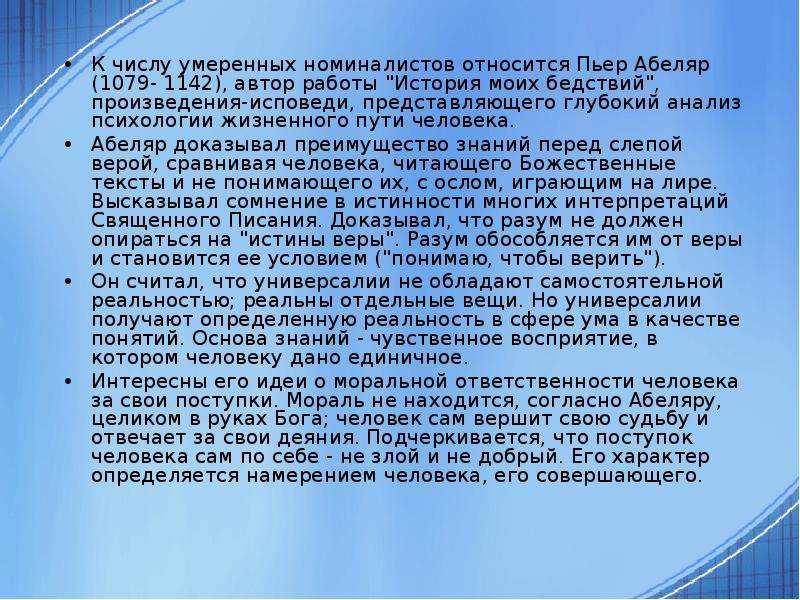 • К числу умеренных номиналистов относится Пьер Абеляр (1079- 1142), автор работы "История моих бедствий", произведения-исповеди, представляющего глубокий анализ психологии жизненного пути человека.

• Абеляр доказывал преимущество знаний перед слепой верой, сравнивая человека, читающего Божественные тексты и не понимающего их, с ослом, играющим на лире. Высказывал сомнение в истинности многих интерпретаций Священного Писания. Доказывал, что разум не должен опираться на "истины веры". Разум обособляется им от веры и становится ее условием ("понимаю, чтобы верить").

• Он считал, что универсалии не обладают самостоятельной реальностью; реальны отдельные вещи. Но универсалии получают определенную реальность в сфере ума в качестве понятий. Основа знаний - чувственное восприятие, в котором человеку дано единичное.

• Интересны его идеи о моральной ответственности человека за свои поступки. Мораль не находится, согласно Абеляру, целиком в руках Бога; человек сам вершит свою судьбу и отвечает за свои деяния. Подчеркивается, что поступок человека сам по себе - не злой и не добрый. Его характер определяется намерением человека, его совершающего.